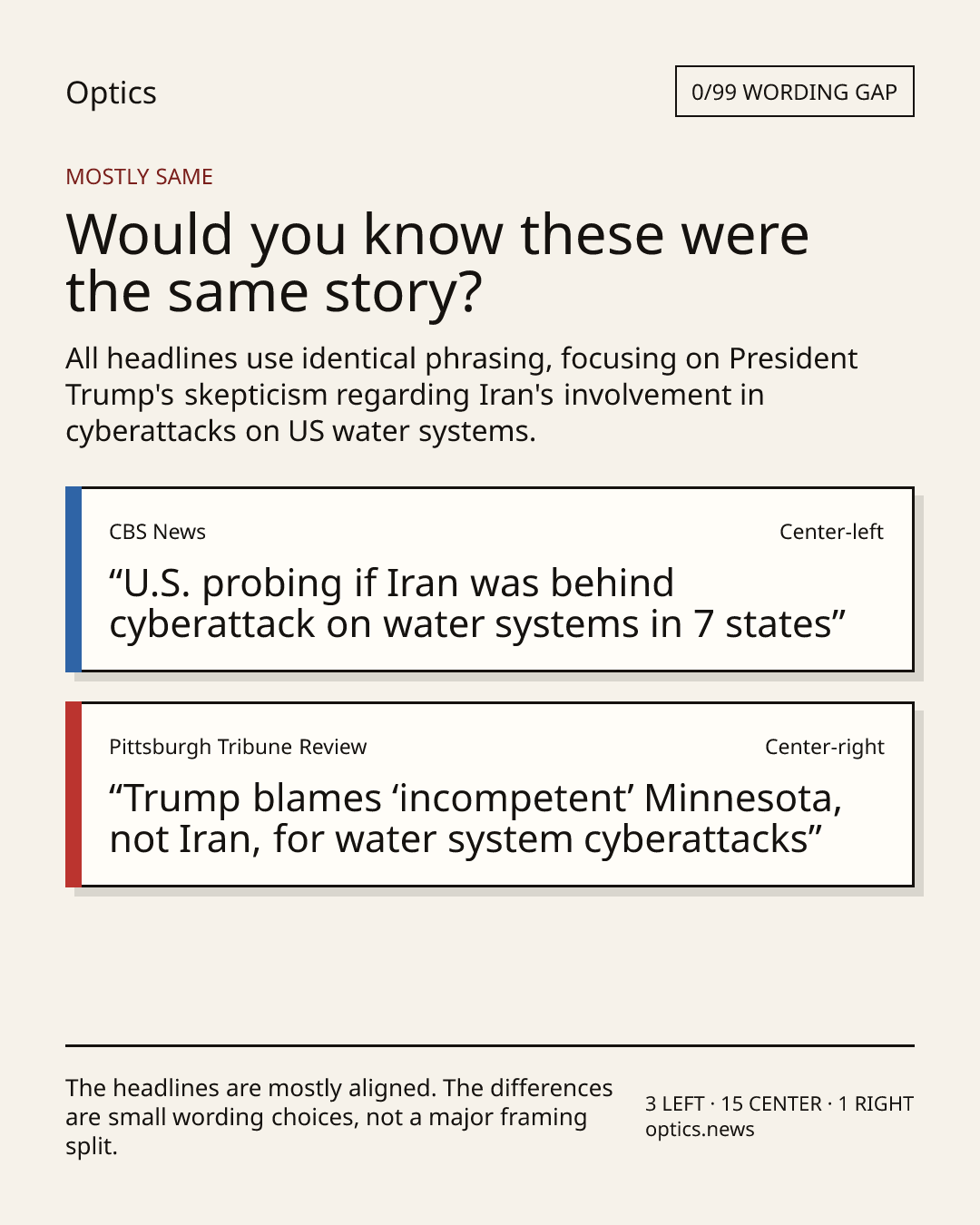 Optics

0/99 WORDING GAP

MOSTLY SAME

Would you know these were the same story?

All headlines use identical phrasing, focusing on President Trump's skepticism regarding Iran's involvement in cyberattacks on US water systems.

CBS News

Center-left

“U.S. probing if Iran was behind cyberattack on water systems in 7 states”

Pittsburgh Tribune Review

Center-right

“Trump blames ‘incompetent’ Minnesota, not Iran, for water system cyberattacks”

The headlines are mostly aligned. The differences are small wording choices, not a major framing split.

3 LEFT · 15 CENTER · 1 RIGHT
optics.news